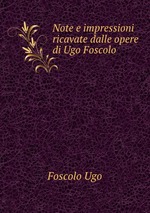 Note e impressioni ricavate dalle opere di Ugo Foscolo

Foscolo Ugo